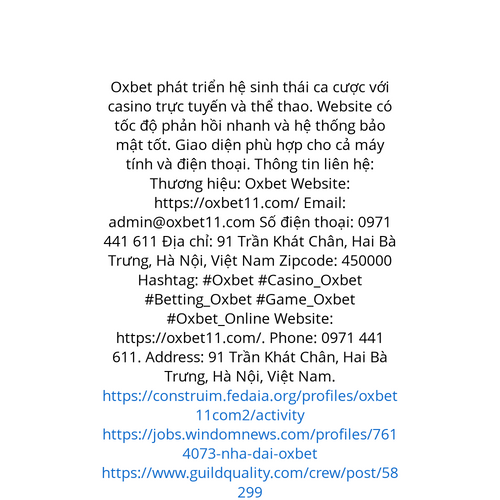 Oxbet phát triển hệ sinh thái ca cược với casino trực tuyến và thể thao. Website có tốc độ phản hồi nhanh và hệ thống bảo mật tốt. Giao diện phù hợp cho cả máy tính và điện thoại. Thông tin liên hệ: Thương hiệu: Oxbet Website: https://oxbet11.com/ Email: admin@oxbet11.com Số điện thoại: 0971 441 611 Địa chỉ: 91 Trần Khát Chân, Hai Bà Trưng, Hà Nội, Việt Nam Zipcode: 450000 Hashtag: #Oxbet #Casino_Oxbet #Betting_Oxbet #Game_Oxbet #Oxbet_Online Website: https://oxbet11.com/. Phone: 0971 441 611. Address: 91 Trần Khát Chân, Hai Bà Trưng, Hà Nội, Việt Nam. https://construim.fedaia.org/profiles/oxbet11com2/activity https://jobs.windomnews.com/profiles/7614073-nha-dai-oxbet https://www.guildquality.com/crew/post/58299